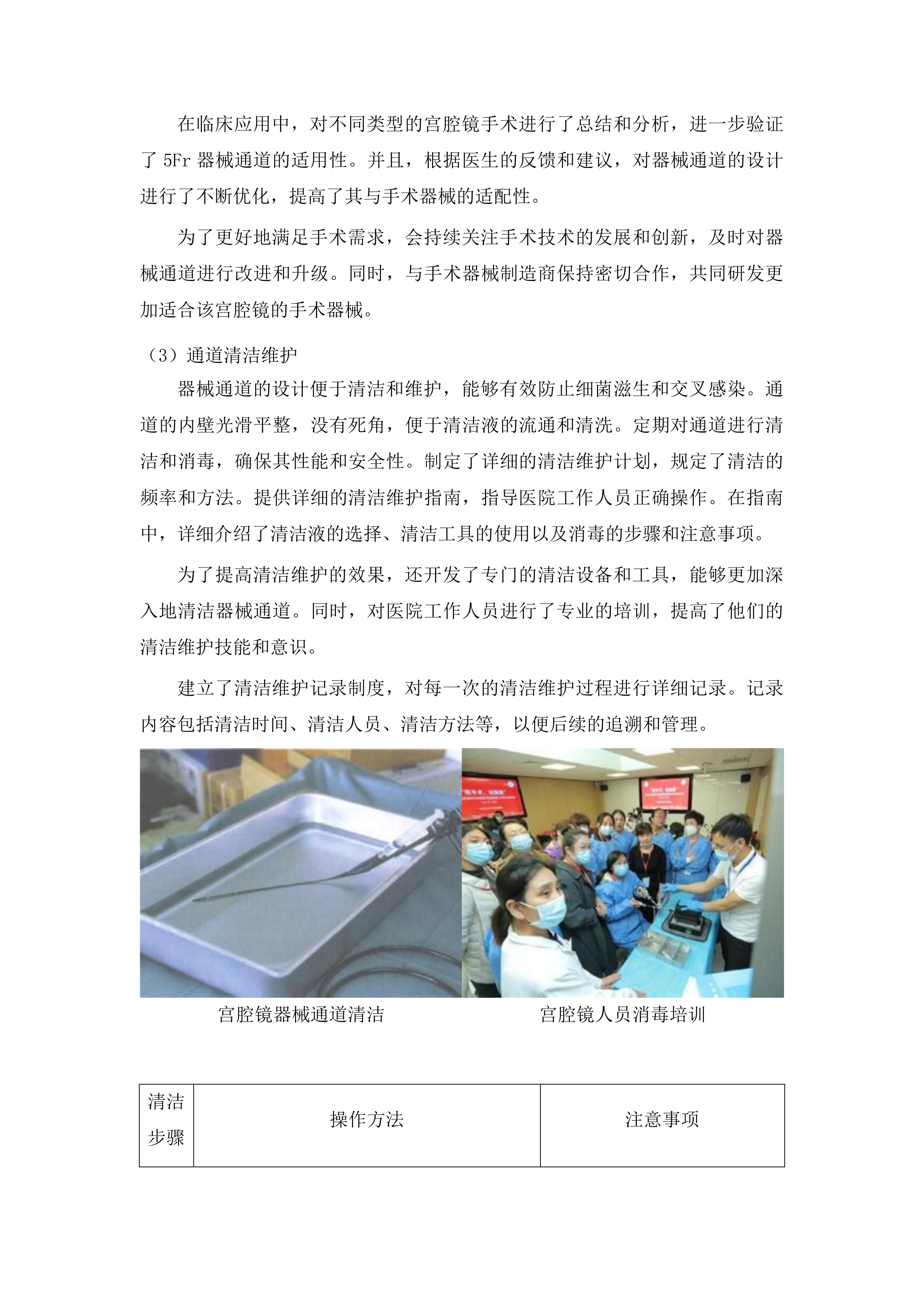 在临床应用中，对不同类型的宫腔镜手术进行了总结和分析，进一步验证了 5Fr 器械通道的适用性。并且，根据医生的反馈和建议，对器械通道的设计进行了不断优化，提高了其与手术器械的适配性。

为了更好地满足手术需求，会持续关注手术技术的发展和创新，及时对器械通道进行改进和升级。同时，与手术器械制造商保持密切合作，共同研发更加适合该宫腔镜的手术器械。

（3）通道清洁维护

器械通道的设计便于清洁和维护，能够有效防止细菌滋生和交叉感染。通道的内壁光滑平整，没有死角，便于清洁液的流通和清洗。定期对通道进行清洁和消毒，确保其性能和安全性。制定了详细的清洁维护计划，规定了清洁的频率和方法。提供详细的清洁维护指南，指导医院工作人员正确操作。在指南中，详细介绍了清洁液的选择、清洁工具的使用以及消毒的步骤和注意事项。

为了提高清洁维护的效果，还开发了专门的清洁设备和工具，能够更加深入地清洁器械通道。同时，对医院工作人员进行了专业的培训，提高了他们的清洁维护技能和意识。

建立了清洁维护记录制度，对每一次的清洁维护过程进行详细记录。记录内容包括清洁时间、清洁人员、清洁方法等，以便后续的追溯和管理。

宫腔镜器械通道清洁

宫腔镜人员消毒培训

| 清洁步骤 | 操作方法 | 注意事项 |
|---|---|---|